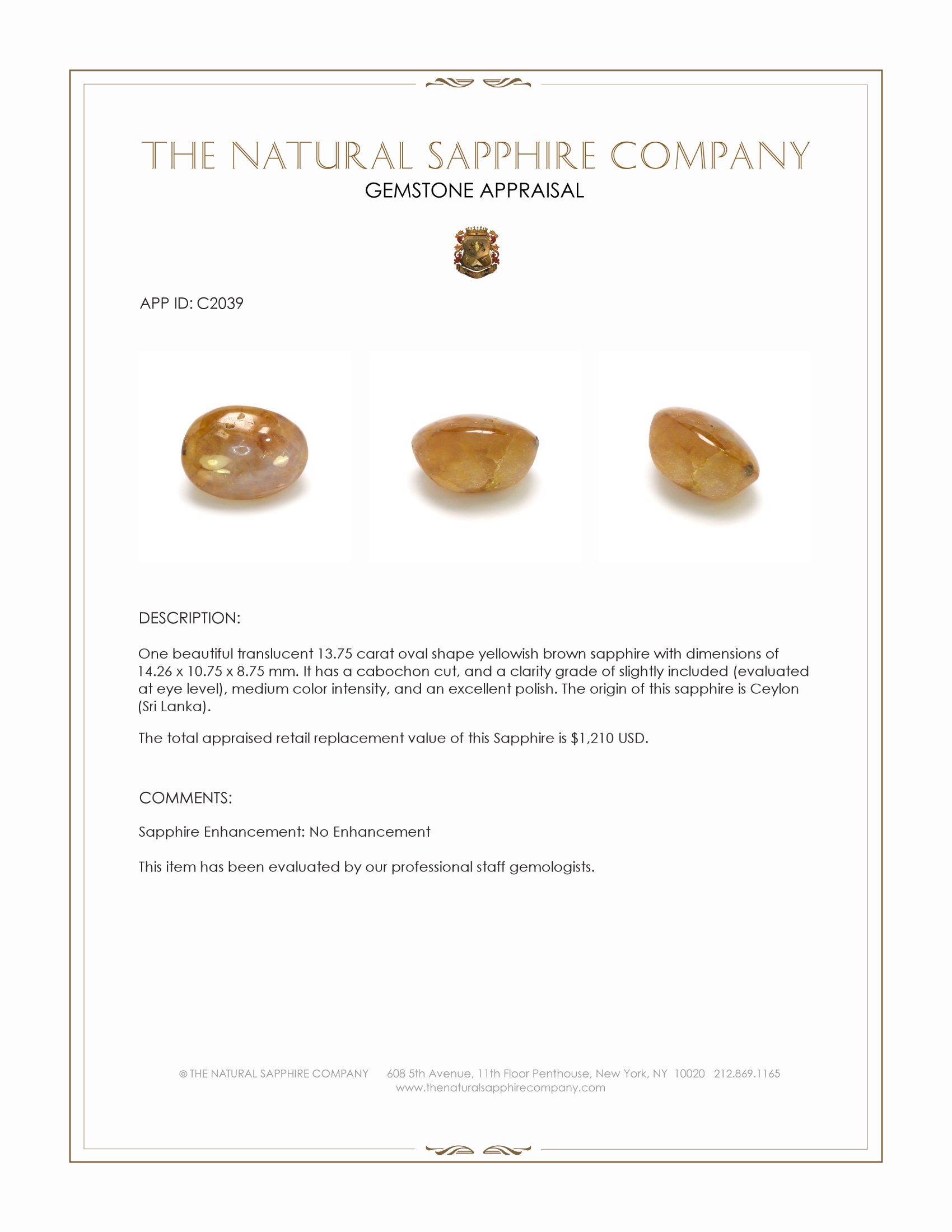 THE NATURAL SAPPHIRE COMPANY
GEMSTONE APPRAISAL

APP ID: C2039

DESCRIPTION:

One beautiful translucent 13.75 carat oval shape yellowish brown sapphire with dimensions of 14.26 x 10.75 x 8.75 mm. It has a cabochon cut, and a clarity grade of slightly included (evaluated at eye level), medium color intensity, and an excellent polish. The origin of this sapphire is Ceylon (Sri Lanka).

The total appraised retail replacement value of this Sapphire is $1,210 USD.

COMMENTS:

Sapphire Enhancement: No Enhancement

This item has been evaluated by our professional staff gemologists.

© THE NATURAL SAPPHIRE COMPANY 608 5th Avenue, 11th Floor Penthouse, New York, NY 10020 212.869.1165
www.thenaturalsapphirecompany.com